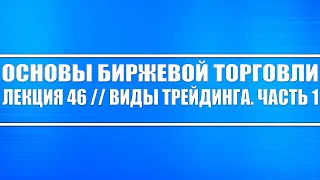 ОСНОВЫ БИРЖЕВОЙ ТОРГОВЛИ
ЛЕКЦИЯ 46 // ВИДЫ ТРЕЙДИНГА. ЧАСТЬ 1